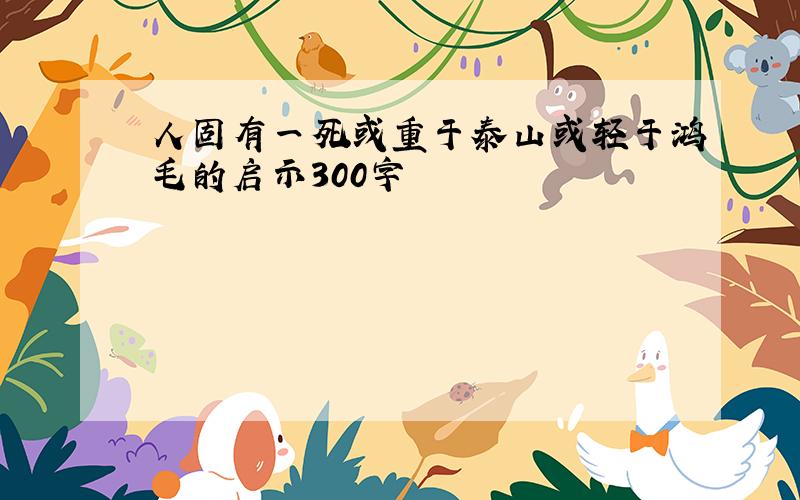 人固有一死或重于泰山或轻于鸿毛的启示300字